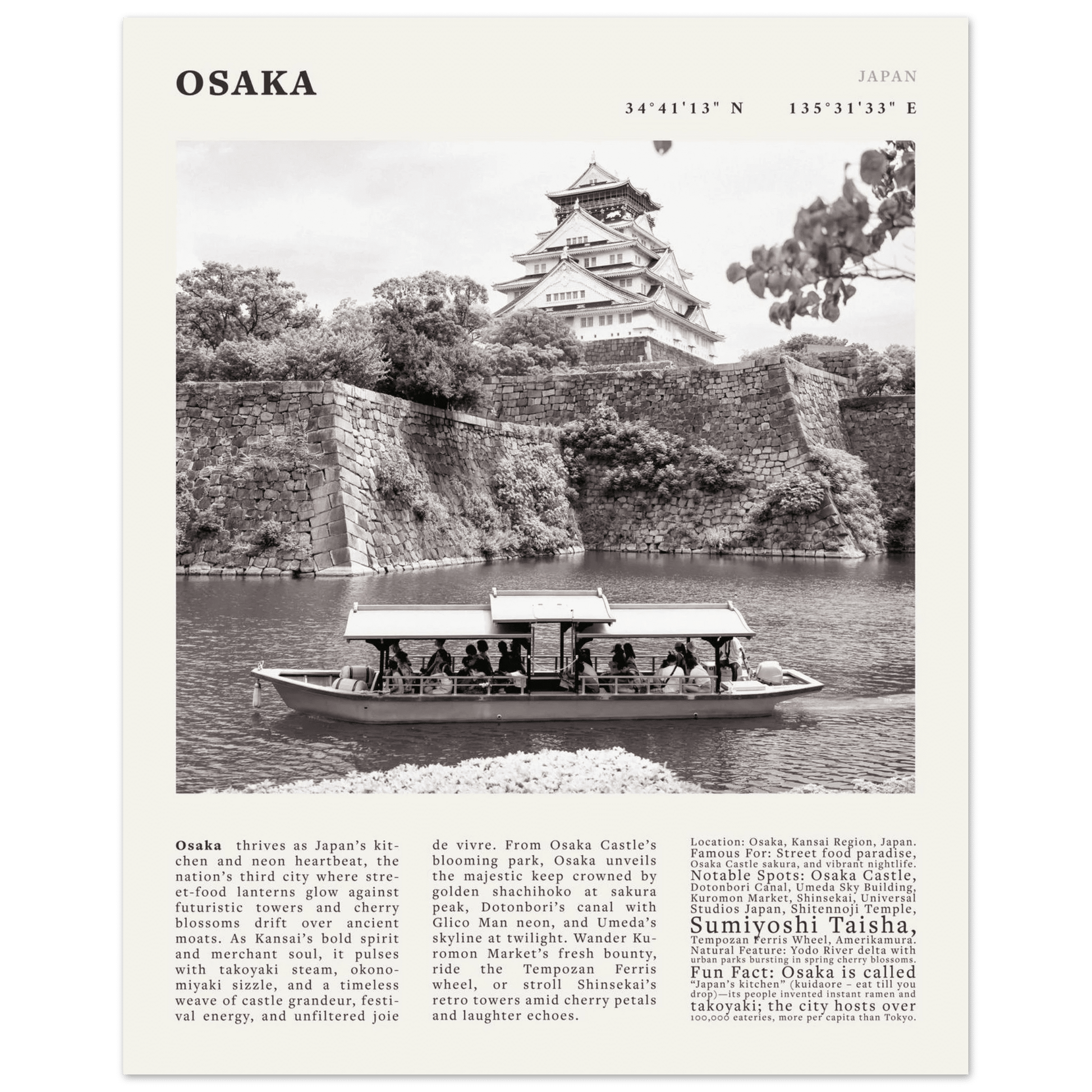 OSAKA

JAPAN

34°41'13" N 135°31'33" E

**Osaka** thrives as Japan's kitchen and neon heartbeat, the nation's third city where street-food lanterns glow against futuristic towers and cherry blossoms drift over ancient moats. As Kansai's bold spirit and merchant soul, it pulses with takoyaki steam, okonomiyaki sizzle, and a timeless weave of castle grandeur, festival energy, and unfiltered joie de vivre. From Osaka Castle's blooming park, Osaka unveils the majestic keep crowned by golden shachihoko at sakura peak, Dotonbori's canal with Glico Man neon, and Umeda's skyline at twilight. Wander Kuromon Market's fresh bounty, ride the Tempozan Ferris wheel, or stroll Shinsekai's retro towers amid cherry petals and laughter echoes.

Location: Osaka, Kansai Region, Japan. Famous For: Street food paradise, Osaka Castle sakura, and vibrant nightlife. Notable Spots: Osaka Castle, Dotonbori Canal, Umeda Sky Building, Kuromon Market, Shinsekai, Universal Studios Japan, Shitennoji Temple, Sumiyoshi Taisha, Tempozan Ferris Wheel, Amerikamura. Natural Feature: Yodo River delta with urban parks bursting in spring cherry blossoms. Fun Fact: Osaka is called "Japan's kitchen" (kuidaore – eat till you drop)—its people invented instant ramen and takoyaki; the city hosts over 100,000 eateries, more per capita than Tokyo.